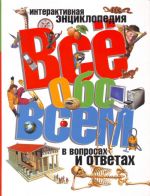 интерактивная
энциклопедия

Всё
обо
всем

в вопросах
и ответах